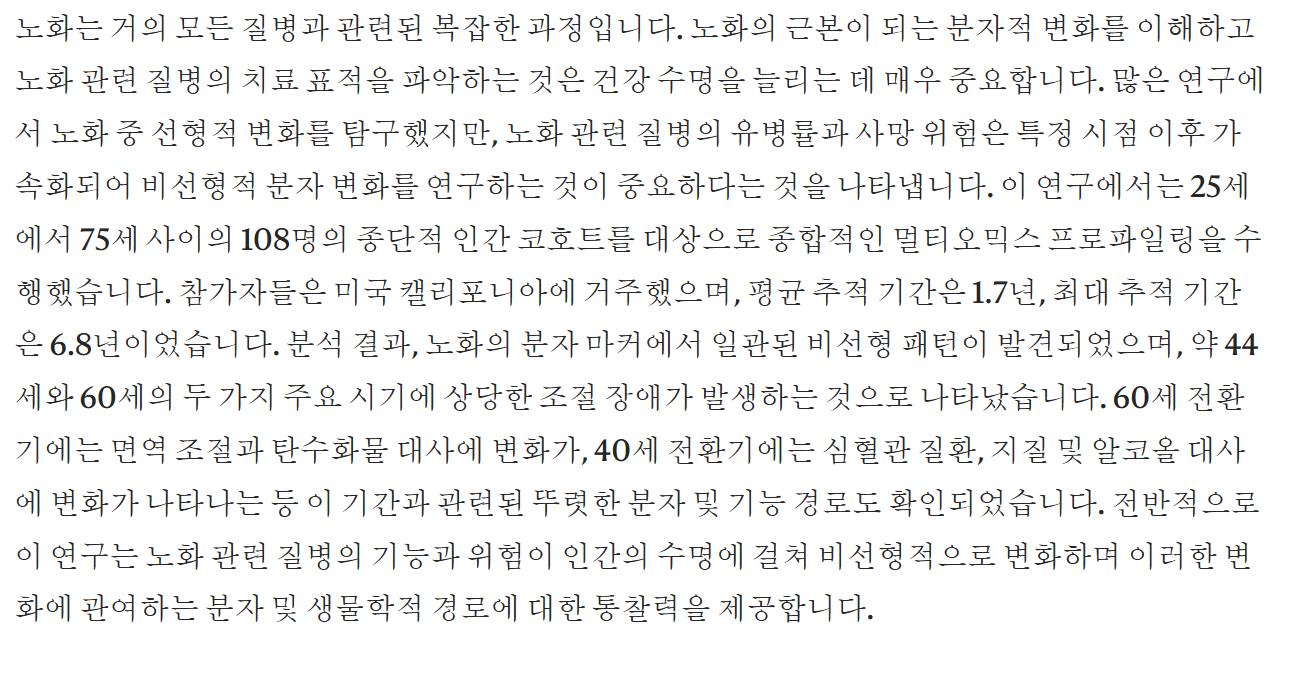 노화는 거의 모든 질병과 관련된 복잡한 과정입니다. 노화의 근본이 되는 분자적 변화를 이해하고 노화 관련 질병의 치료 표적을 파악하는 것은 건강 수명을 늘리는 데 매우 중요합니다. 많은 연구에서 노화 중 선형적 변화를 탐구했지만, 노화 관련 질병의 유병률과 사망 위험은 특정 시점 이후 가속화되어 비선형적 분자 변화를 연구하는 것이 중요하다는 것을 나타냅니다. 이 연구에서는 25세에서 75세 사이의 108명의 종단적 인간 코호트를 대상으로 종합적인 멀티오믹스 프로파일링을 수행했습니다. 참가자들은 미국 캘리포니아에 거주했으며, 평균 추적 기간은 1.7년, 최대 추적 기간은 6.8년이었습니다. 분석 결과, 노화의 분자 마커에서 일관된 비선형 패턴이 발견되었으며, 약 44세와 60세의 두 가지 주요 시기에 상당한 조절 장애가 발생하는 것으로 나타났습니다. 60세 전환기에는 면역 조절과 탄수화물 대사에 변화가, 40세 전환기에는 심혈관 질환, 지질 및 알코올 대사에 변화가 나타나는 등 이 기간과 관련된 뚜렷한 분자 및 기능 경로도 확인되었습니다. 전반적으로 이 연구는 노화 관련 질병의 기능과 위험이 인간의 수명에 걸쳐 비선형적으로 변화하며 이러한 변화에 관여하는 분자 및 생물학적 경로에 대한 통찰력을 제공합니다.